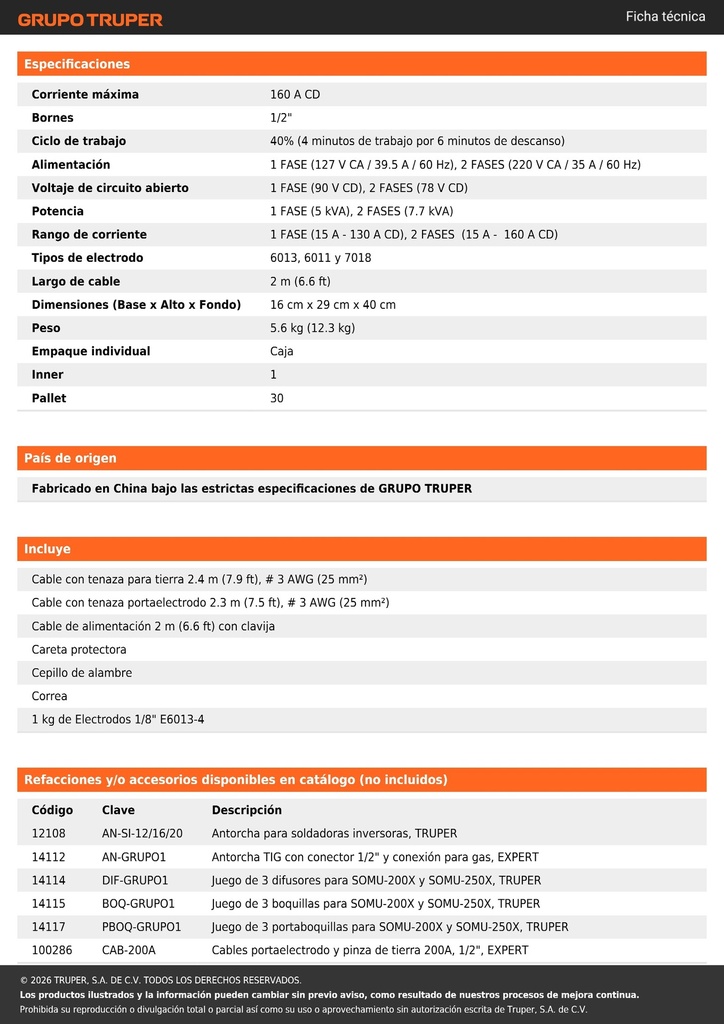 GRUPO TRUPER

Ficha técnica

Especificaciones

| | |
|---|---|
| Corriente máxima | 160 A CD |
| Bornes | 1/2" |
| Ciclo de trabajo | 40% (4 minutos de trabajo por 6 minutos de descanso) |
| Alimentación | 1 FASE (127 V CA / 39.5 A / 60 Hz), 2 FASES (220 V CA / 35 A / 60 Hz) |
| Voltaje de circuito abierto | 1 FASE (90 V CD), 2 FASES (78 V CD) |
| Potencia | 1 FASE (5 kVA), 2 FASES (7.7 kVA) |
| Rango de corriente | 1 FASE (15 A - 130 A CD), 2 FASES (15 A - 160 A CD) |
| Tipos de electrodo | 6013, 6011 y 7018 |
| Largo de cable | 2 m (6.6 ft) |
| Dimensiones (Base x Alto x Fondo) | 16 cm x 29 cm x 40 cm |
| Peso | 5.6 kg (12.3 kg) |
| Empaque individual | Caja |
| Inner | 1 |
| Pallet | 30 |

País de origen

Fabricado en China bajo las estrictas especificaciones de GRUPO TRUPER

Incluye

Cable con tenaza para tierra 2.4 m (7.9 ft), # 3 AWG (25 mm²)
Cable con tenaza portaelectrodo 2.3 m (7.5 ft), # 3 AWG (25 mm²)
Cable de alimentación 2 m (6.6 ft) con clavija
Careta protectora
Cepillo de alambre
Correa
1 kg de Electrodos 1/8" E6013-4

Refacciones y/o accesorios disponibles en catálogo (no incluidos)

| Código | Clave | Descripción |
|---|---|---|
| 12108 | AN-SI-12/16/20 | Antorcha para soldadoras inversoras, TRUPER |
| 14112 | AN-GRUPO1 | Antorcha TIG con conector 1/2" y conexión para gas, EXPERT |
| 14114 | DIF-GRUPO1 | Juego de 3 difusores para SOMU-200X y SOMU-250X, TRUPER |
| 14115 | BOQ-GRUPO1 | Juego de 3 boquillas para SOMU-200X y SOMU-250X, TRUPER |
| 14117 | PBOQ-GRUPO1 | Juego de 3 portaboquillas para SOMU-200X y SOMU-250X, TRUPER |
| 100286 | CAB-200A | Cables portaelectrodo y pinza de tierra 200A, 1/2", EXPERT |

© 2026 TRUPER, S.A. DE C.V. TODOS LOS DERECHOS RESERVADOS.
Los productos ilustrados y la información pueden cambiar sin previo aviso, como resultado de nuestros procesos de mejora continua.
Prohibida su reproducción o divulgación total o parcial así como su uso o aprovechamiento sin autorización escrita de Truper, S.A. de C.V.